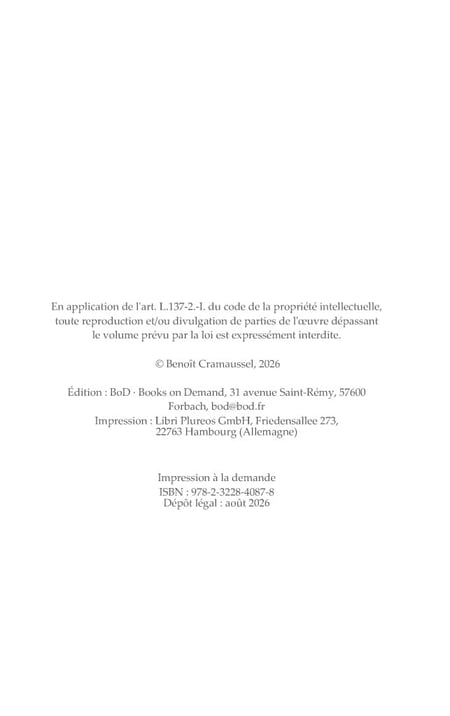 En application de l'art. L.137-2.-I. du code de la propriété intellectuelle, toute reproduction et/ou divulgation de parties de l'œuvre dépassant le volume prévu par la loi est expressément interdite.

© Benoît Cramaussel, 2026

Édition : BoD · Books on Demand, 31 avenue Saint-Rémy, 57600 Forbach, bod@bod.fr
Impression : Libri Plureos GmbH, Friedensallee 273, 22763 Hambourg (Allemagne)

Impression à la demande
ISBN : 978-2-3228-4087-8
Dépôt légal : août 2026